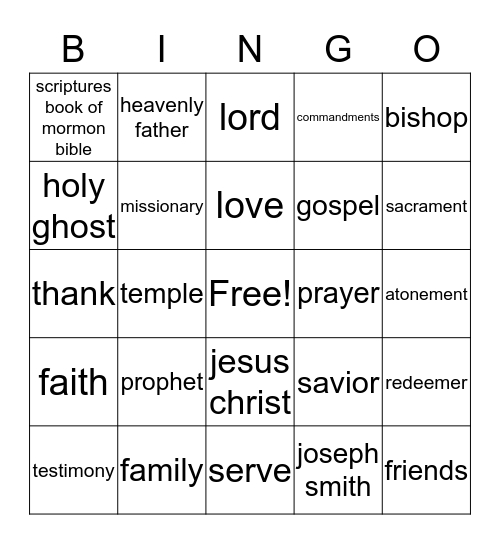 | B | I | N | G | O |
|---|---|---|---|---|
| scriptures book of mormon bible | heavenly father | lord | commandments | bishop |
| holy ghost | missionary | love | gospel | sacrament |
| thank | temple | Free! | prayer | atonement |
| faith | prophet | jesus christ | savior | redeemer |
| testimony | family | serve | joseph smith | friends |